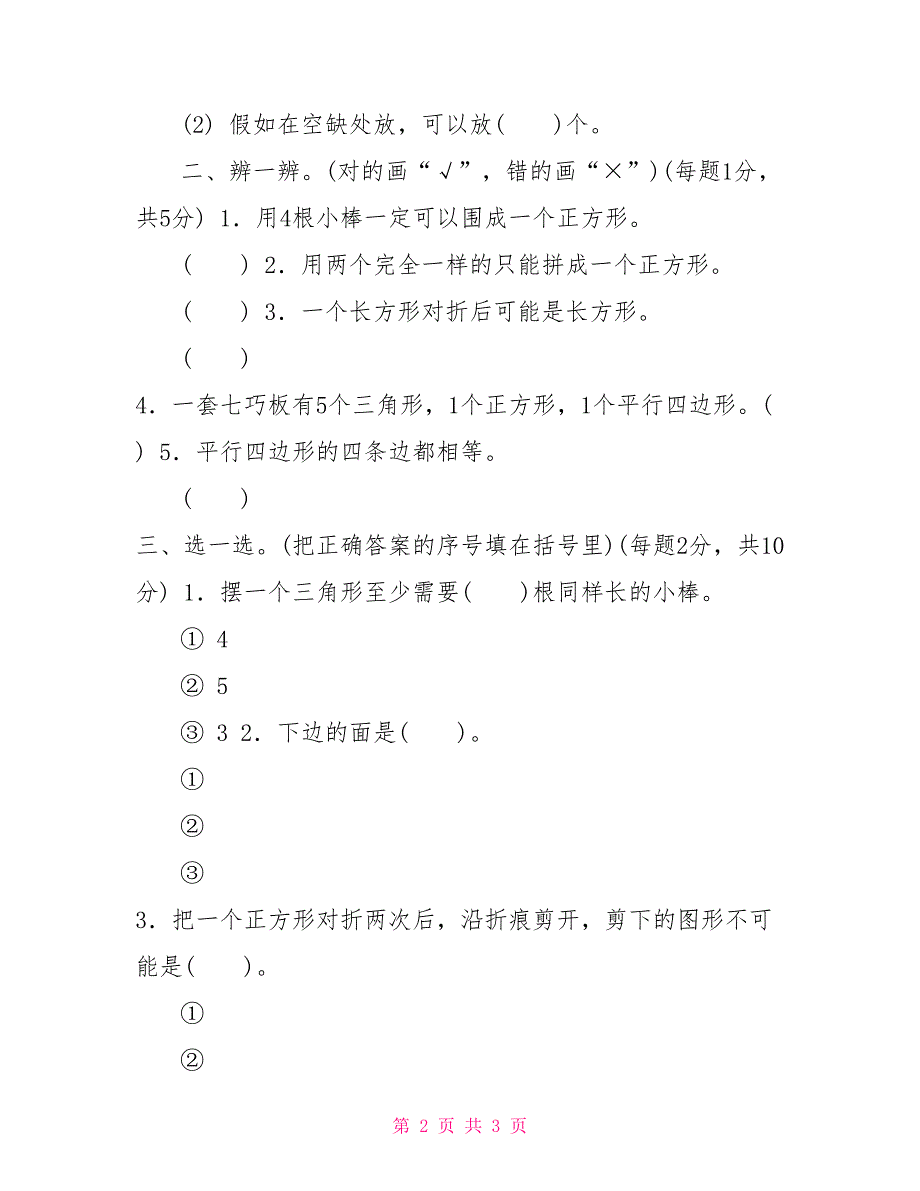 (2) 假如在空缺处放，可以放(　　)个。

二、辨一辨。(对的画“√”，错的画“×”)(每题1分，共5分) 1．用4根小棒一定可以围成一个正方形。

(　　) 2．用两个完全一样的只能拼成一个正方形。

(　　) 3．一个长方形对折后可能是长方形。

(　　)

4．一套七巧板有5个三角形，1个正方形，1个平行四边形。(　　) 5．平行四边形的四条边都相等。

(　　)

三、选一选。(把正确答案的序号填在括号里)(每题2分，共10分) 1．摆一个三角形至少需要(　　)根同样长的小棒。

① 4

② 5

③ 3 2．下边的面是(　　)。

①

②

③

3．把一个正方形对折两次后，沿折痕剪开，剪下的图形不可能是(　　)。

①

②

第 2 页 共 3 页